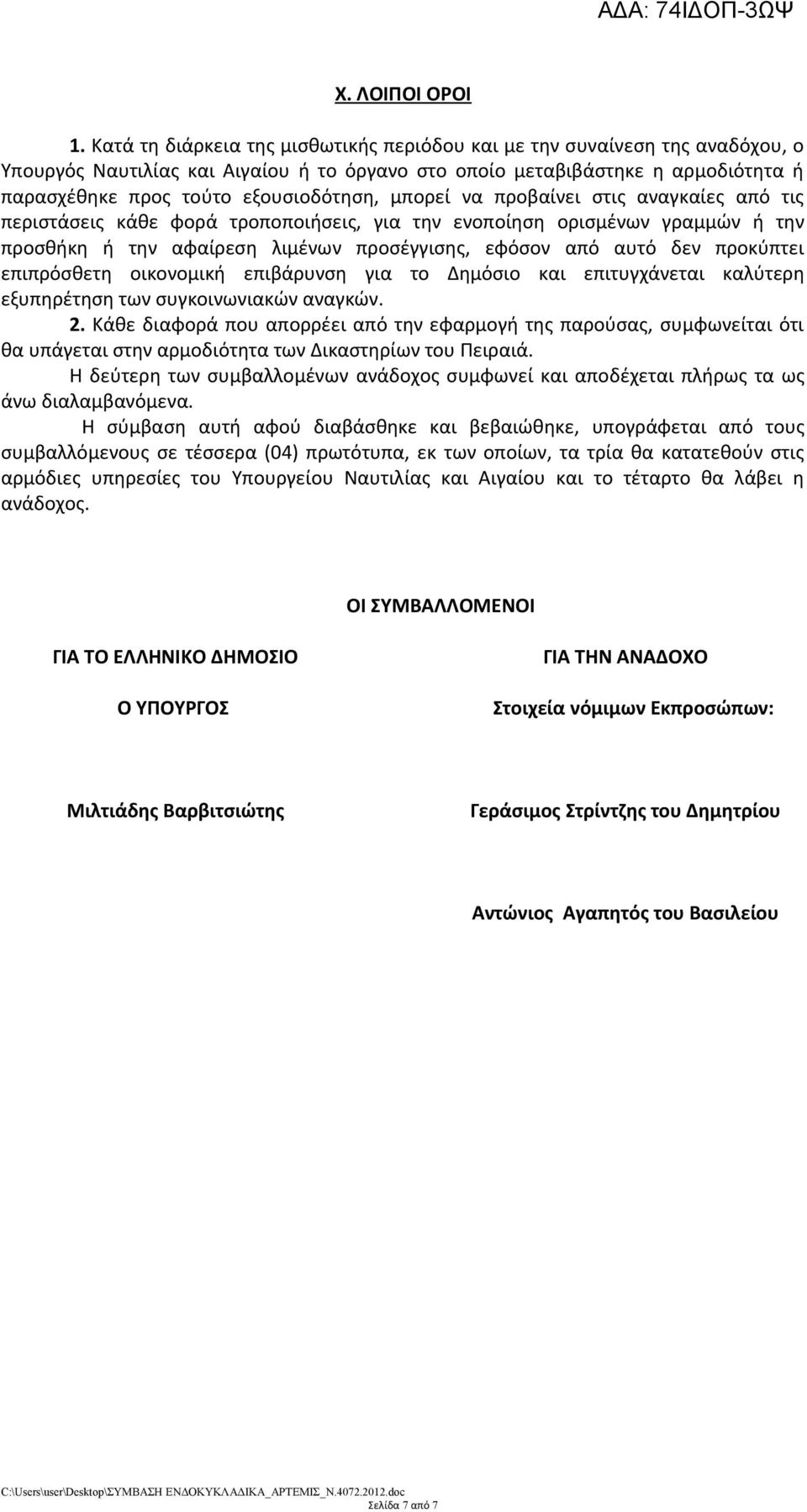 ΑΔΑ: 74ΙΔΟΠ-3ΩΨ

Χ. ΛΟΙΠΟΙ ΟΡΟΙ

1. Κατά τη διάρκεια της μισθωτικής περιόδου και με την συναίνεση της αναδόχου, ο Υπουργός Ναυτιλίας και Αιγαίου ή το όργανο στο οποίο μεταβιβάστηκε η αρμοδιότητα ή παρασχέθηκε προς τούτο εξουσιοδότηση, μπορεί να προβαίνει στις αναγκαίες από τις περιστάσεις κάθε φορά τροποποιήσεις, για την ενοποίηση ορισμένων γραμμών ή την προσθήκη ή την αφαίρεση λιμένων προσέγγισης, εφόσον από αυτό δεν προκύπτει επιπρόσθετη οικονομική επιβάρυνση για το Δημόσιο και επιτυγχάνεται καλύτερη εξυπηρέτηση των συγκοινωνιακών αναγκών.
2. Κάθε διαφορά που απορρέει από την εφαρμογή της παρούσας, συμφωνείται ότι θα υπάγεται στην αρμοδιότητα των Δικαστηρίων του Πειραιά.
Η δεύτερη των συμβαλλομένων ανάδοχος συμφωνεί και αποδέχεται πλήρως τα ως άνω διαλαμβανόμενα.
Η σύμβαση αυτή αφού διαβάσθηκε και βεβαιώθηκε, υπογράφεται από τους συμβαλλόμενους σε τέσσερα (04) πρωτότυπα, εκ των οποίων, τα τρία θα κατατεθούν στις αρμόδιες υπηρεσίες του Υπουργείου Ναυτιλίας και Αιγαίου και το τέταρτο θα λάβει η ανάδοχος.

ΟΙ ΣΥΜΒΑΛΛΟΜΕΝΟΙ

ΓΙΑ ΤΟ ΕΛΛΗΝΙΚΟ ΔΗΜΟΣΙΟ

Ο ΥΠΟΥΡΓΟΣ

Μιλτιάδης Βαρβιτσιώτης

ΓΙΑ ΤΗΝ ΑΝΑΔΟΧΟ

Στοιχεία νόμιμων Εκπροσώπων:

Γεράσιμος Στρίντζης του Δημητρίου

Αντώνιος Αγαπητός του Βασιλείου

C:\Users\user\Desktop\ΣΥΜΒΑΣΗ ΕΝΔΟΚΥΚΛΑΔΙΚΑ_ΑΡΤΕΜΙΣ_Ν.4072.2012.doc
Σελίδα 7 από 7